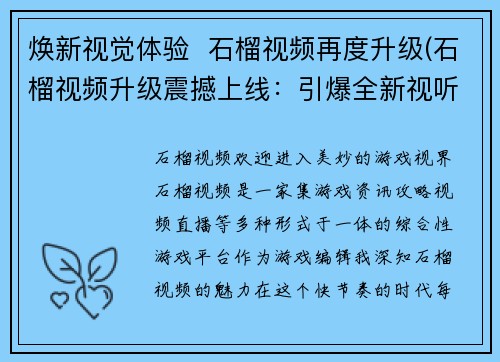 焕新视觉体验  石榴视频再度升级(石榴视频升级震撼上线：引爆全新视听

石榴视频欢迎进入美妙的游戏视界石榴视频是一家集游戏资讯攻略视频直播等多种形式于一体的综合性游戏平台作为游戏编辑我深知石榴视频的魅力在这个快节奏的时代每